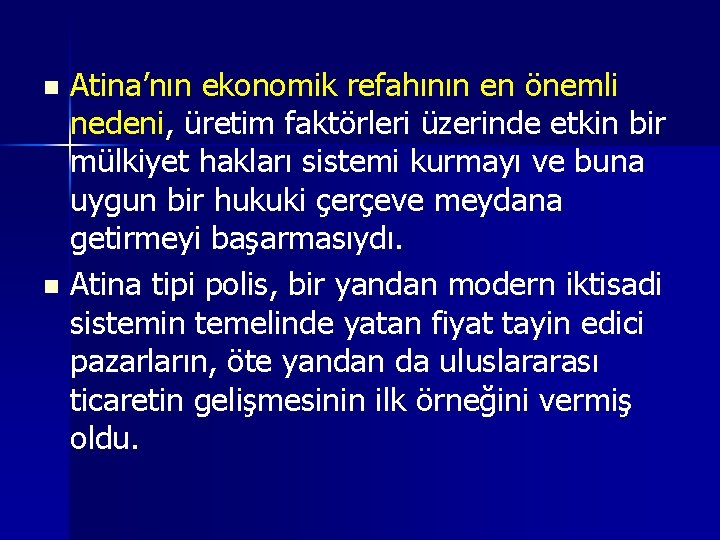 Atina’nın ekonomik refahının en önemli nedeni, üretim faktörleri üzerinde etkin bir mülkiyet hakları sistemi kurmayı ve buna uygun bir hukuki çerçeve meydana getirmeyi başarmasıydı.

Atina tipi polis, bir yandan modern iktisadi sistemin temelinde yatan fiyat tayin edici pazarların, öte yandan da uluslararası ticaretin gelişmesinin ilk örneğini vermiş oldu.